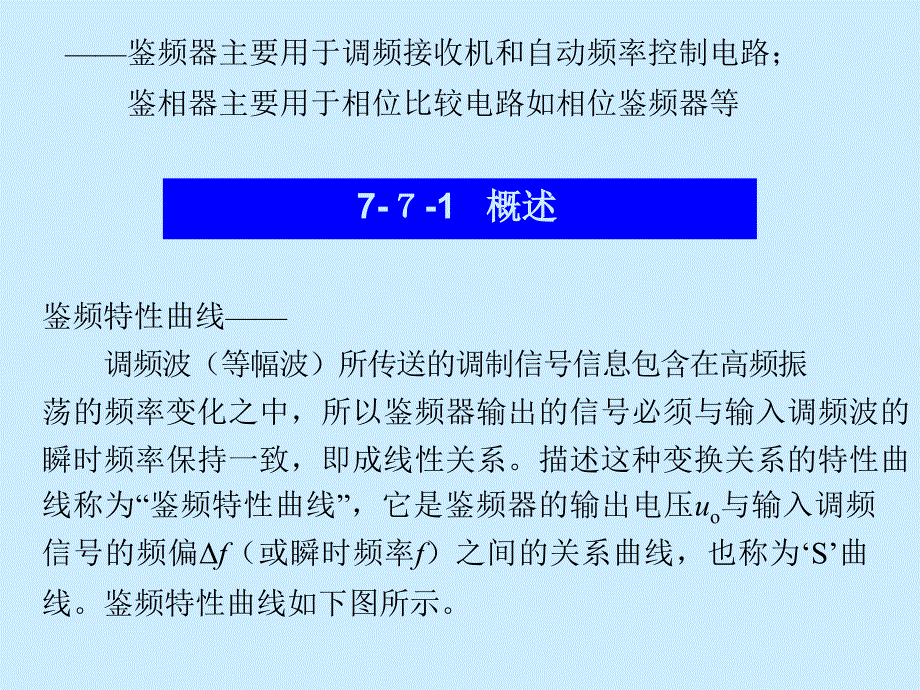 ——鉴频器主要用于调频接收机和自动频率控制电路；
鉴相器主要用于相位比较电路如相位鉴频器等

7- 7 -1 概述

鉴频特性曲线——

调频波（等幅波）所传送的调制信号信息包含在高频振荡的频率变化之中，所以鉴频器输出的信号必须与输入调频波的瞬时频率保持一致，即成线性关系。描述这种变换关系的特性曲线称为“鉴频特性曲线”，它是鉴频器的输出电压$u_o$与输入调频信号的频偏$\Delta f$（或瞬时频率$f$）之间的关系曲线，也称为‘S’曲线。鉴频特性曲线如下图所示。